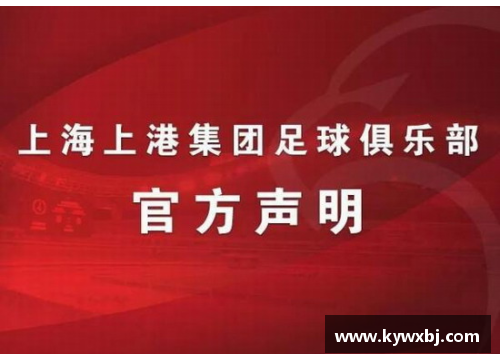 上海上港集团足球俱乐部
官方声明

www.kywxbj.com